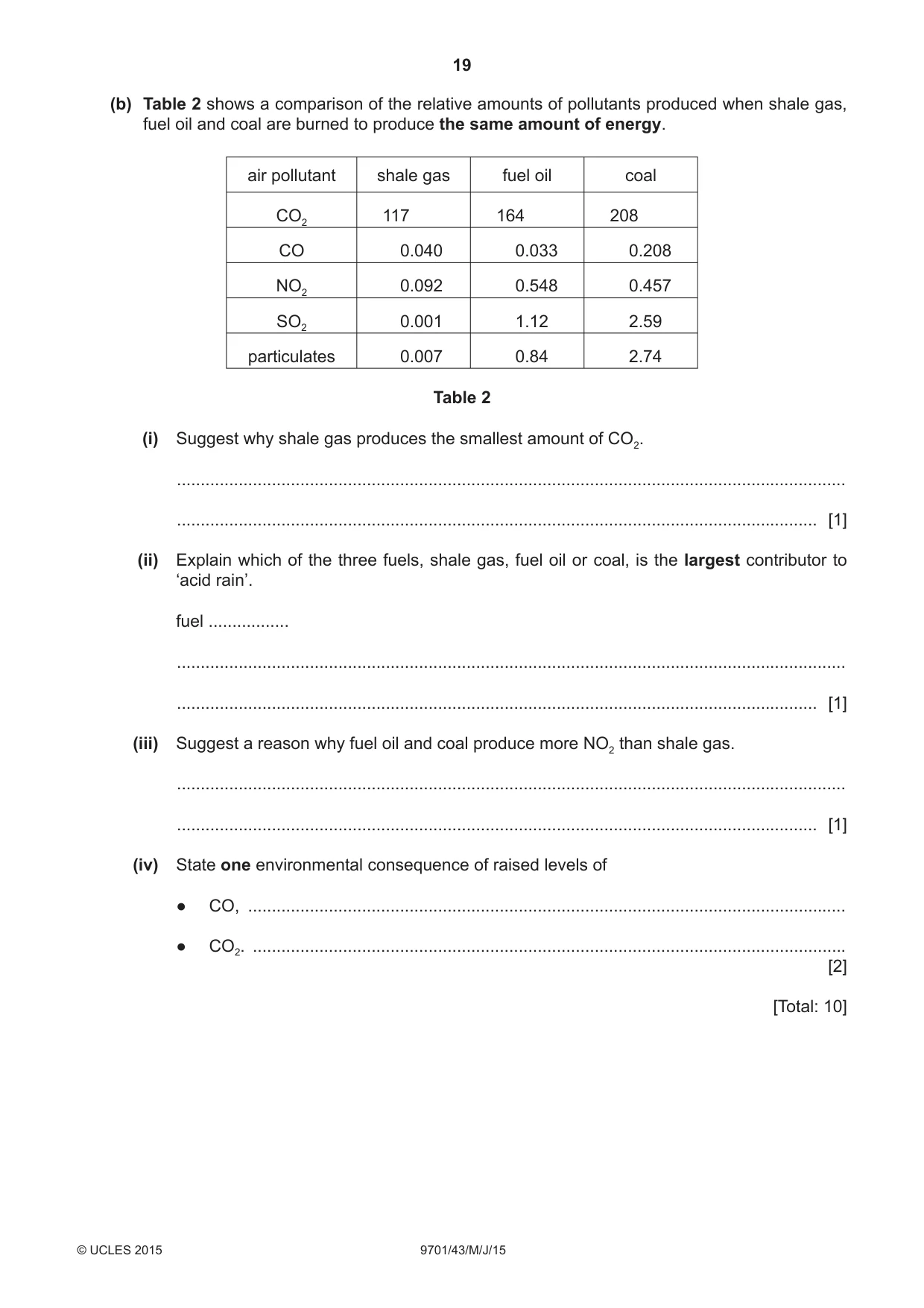 19

(b) Table 2 shows a comparison of the relative amounts of pollutants produced when shale gas, fuel oil and coal are burned to produce the same amount of energy.

| air pollutant | shale gas | fuel oil | coal |
|---|---|---|---|
| $CO_2$ | 117 | 164 | 208 |
| CO | 0.040 | 0.033 | 0.208 |
| $NO_2$ | 0.092 | 0.548 | 0.457 |
| $SO_2$ | 0.001 | 1.12 | 2.59 |
| particulates | 0.007 | 0.84 | 2.74 |

Table 2

(i) Suggest why shale gas produces the smallest amount of $CO_2$.

____

____ [1]

(ii) Explain which of the three fuels, shale gas, fuel oil or coal, is the largest contributor to 'acid rain'.

fuel ____

____

____ [1]

(iii) Suggest a reason why fuel oil and coal produce more $NO_2$ than shale gas.

____

____ [1]

(iv) State one environmental consequence of raised levels of

• CO, ____

• $CO_2$. ____
[2]

[Total: 10]

© UCLES 2015 9701/43/M/J/15